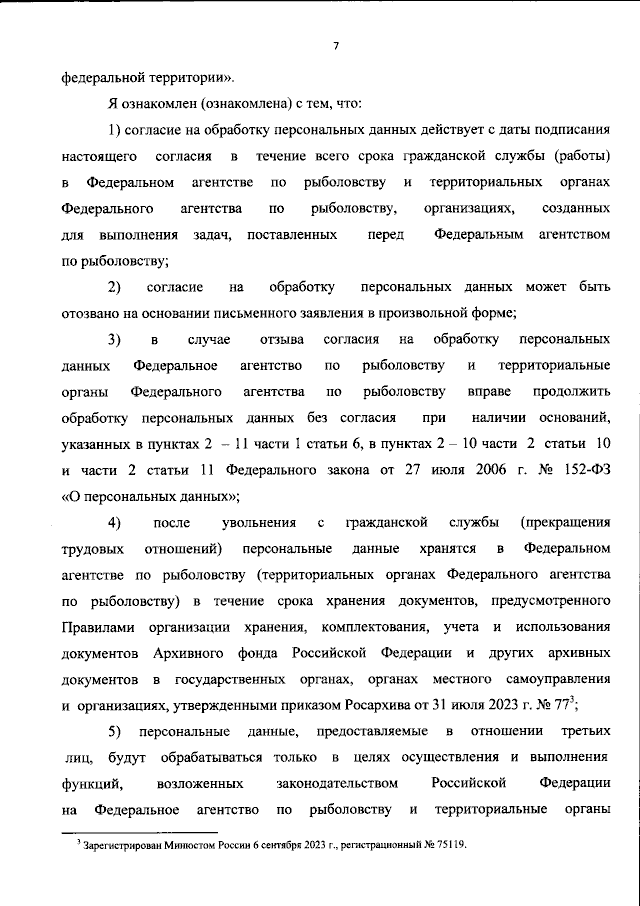 7

федеральной территории».

Я ознакомлен (ознакомлена) с тем, что:

1) согласие на обработку персональных данных действует с даты подписания настоящего согласия в течение всего срока гражданской службы (работы) в Федеральном агентстве по рыболовству и территориальных органах Федерального агентства по рыболовству, организациях, созданных для выполнения задач, поставленных перед Федеральным агентством по рыболовству;

2) согласие на обработку персональных данных может быть отозвано на основании письменного заявления в произвольной форме;

3) в случае отзыва согласия на обработку персональных данных Федеральное агентство по рыболовству и территориальные органы Федерального агентства по рыболовству вправе продолжить обработку персональных данных без согласия при наличии оснований, указанных в пунктах 2 – 11 части 1 статьи 6, в пунктах 2 – 10 части 2 статьи 10 и части 2 статьи 11 Федерального закона от 27 июля 2006 г. № 152-ФЗ «О персональных данных»;

4) после увольнения с гражданской службы (прекращения трудовых отношений) персональные данные хранятся в Федеральном агентстве по рыболовству (территориальных органах Федерального агентства по рыболовству) в течение срока хранения документов, предусмотренного Правилами организации хранения, комплектования, учета и использования документов Архивного фонда Российской Федерации и других архивных документов в государственных органах, органах местного самоуправления и организациях, утвержденными приказом Росархива от 31 июля 2023 г. № 77$^3$;

5) персональные данные, предоставляемые в отношении третьих лиц, будут обрабатываться только в целях осуществления и выполнения функций, возложенных законодательством Российской Федерации на Федеральное агентство по рыболовству и территориальные органы

$^3$ Зарегистрирован Минюстом России 6 сентября 2023 г., регистрационный № 75119.